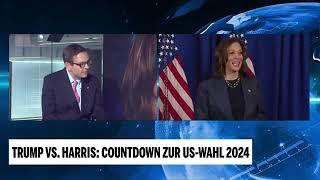 TRUMP VS. HARRIS: COUNTDOWN ZUR US-WAHL 2024